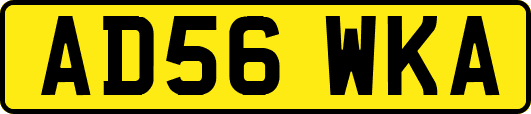 AD56 WKA